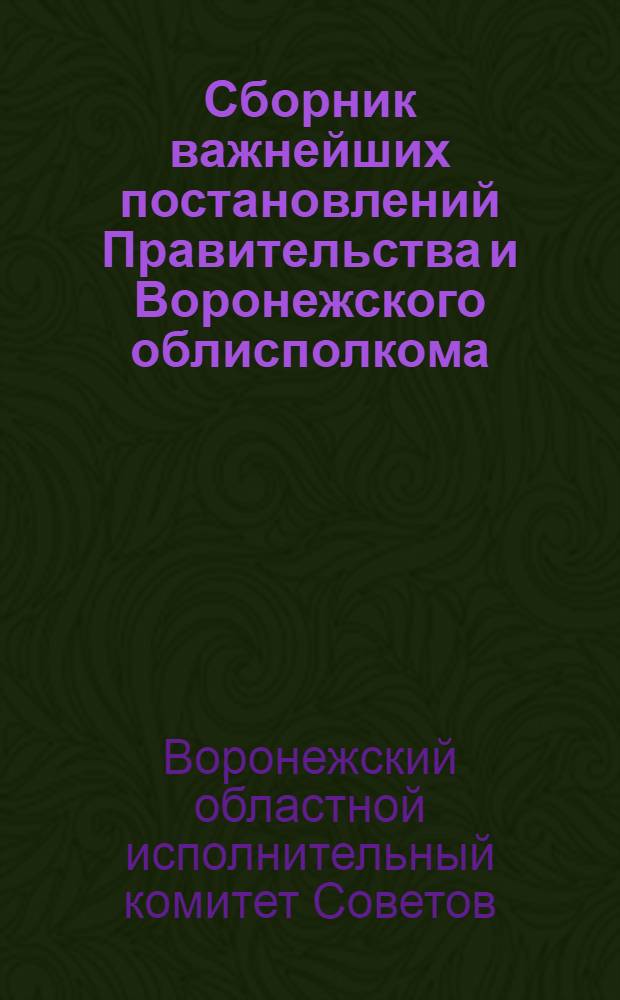 Сборник важнейших постановлений Правительства и Воронежского облисполкома

Воронежский областной исполнительный комитет Советов